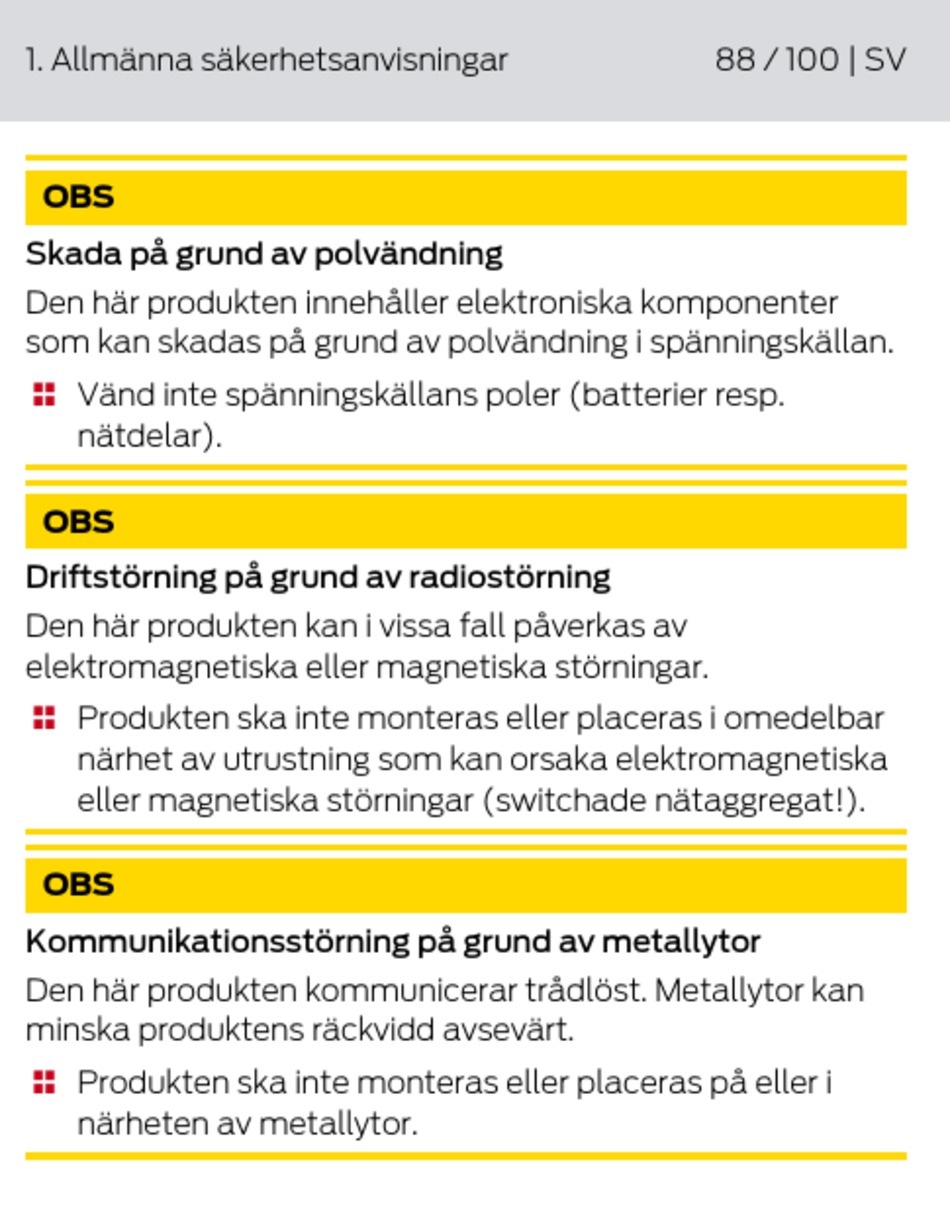 1. Allmänna säkerhetsanvisningar

88 / 100 | SV

OBS

Skada på grund av polvändning

Den här produkten innehåller elektroniska komponenter som kan skadas på grund av polvändning i spänningskällan.

Vänd inte spänningskällans poler (batterier resp. nätdelar).

OBS

Driftstörning på grund av radiostörning

Den här produkten kan i vissa fall påverkas av elektromagnetiska eller magnetiska störningar.

Produkten ska inte monteras eller placeras i omedelbar närhet av utrustning som kan orsaka elektromagnetiska eller magnetiska störningar (switchade nätaggregat!).

OBS

Kommunikationsstörning på grund av metallytor

Den här produkten kommunicerar trådlöst. Metallytor kan minska produktens räckvidd avsevärt.

Produkten ska inte monteras eller placeras på eller i närheten av metallytor.